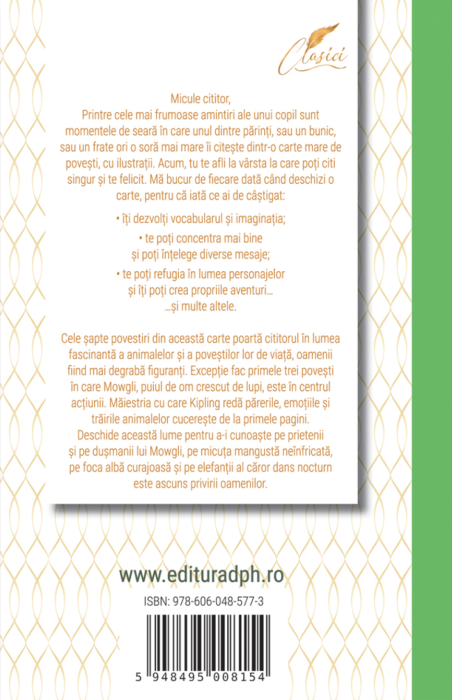 Clasici

Micule cititor,
Printre cele mai frumoase amintiri ale unui copil sunt momentele de seară în care unul dintre părinți, sau un bunic, sau un frate ori o soră mai mare îi citește dintr-o carte mare de povești, cu ilustrații. Acum, tu te afli la vârsta la care poți citi singur și te felicit. Mă bucur de fiecare dată când deschizi o carte, pentru că iată ce ai de câștigat:

• îți dezvolți vocabularul și imaginația;

• te poți concentra mai bine și poți înțelege diverse mesaje;

• te poți refugia în lumea personajelor și îți poți crea propriile aventuri...
...și multe altele.

Cele șapte povestiri din această carte poartă cititorul în lumea fascinantă a animalelor și a poveștilor lor de viață, oamenii fiind mai degrabă figuranți. Excepție fac primele trei povești în care Mowgli, puiul de om crescut de lupi, este în centrul acțiunii. Măiestria cu care Kipling redă părerile, emoțiile și trăirile animalelor cucerește de la primele pagini. Deschide această lume pentru a-i cunoaște pe prietenii și pe dușmanii lui Mowgli, pe micuța mangustă neînfricată, pe foca albă curajoasă și pe elefanții al căror dans nocturn este ascuns privirii oamenilor.

www.edituradph.ro

ISBN: 978-606-048-577-3

5 948495 008154